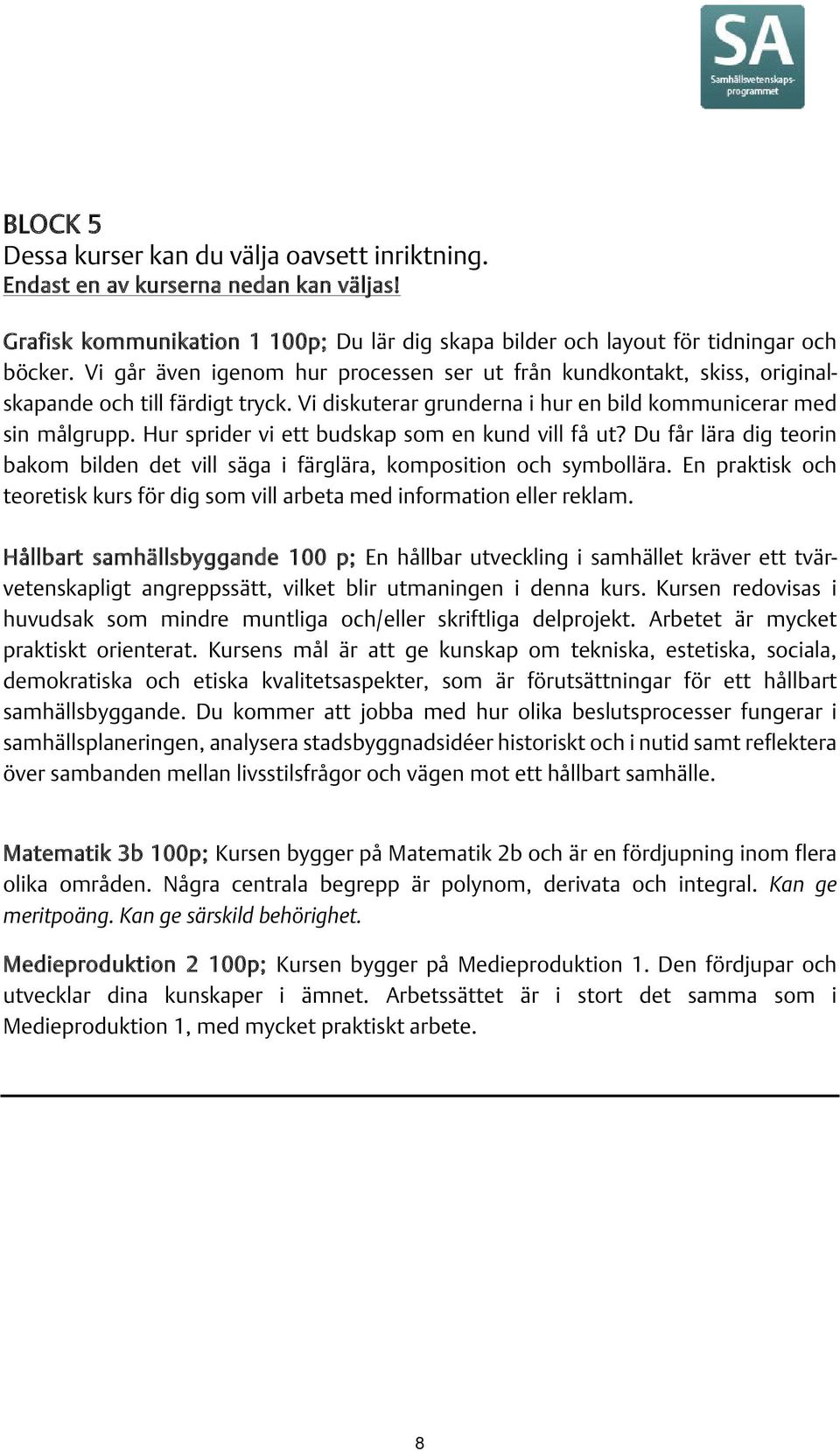 SA
Samhällsvetenskapsprogrammet

BLOCK 5
Dessa kurser kan du välja oavsett inriktning.
Endast en av kurserna nedan kan väljas!

Grafisk kommunikation 1 100p; Du lär dig skapa bilder och layout för tidningar och böcker. Vi går även igenom hur processen ser ut från kundkontakt, skiss, originalskapande och till färdigt tryck. Vi diskuterar grunderna i hur en bild kommunicerar med sin målgrupp. Hur sprider vi ett budskap som en kund vill få ut? Du får lära dig teorin bakom bilden det vill säga i färglära, komposition och symbollära. En praktisk och teoretisk kurs för dig som vill arbeta med information eller reklam.

Hållbart samhällsbyggande 100 p; En hållbar utveckling i samhället kräver ett tvärvetenskapligt angreppssätt, vilket blir utmaningen i denna kurs. Kursen redovisas i huvudsak som mindre muntliga och/eller skriftliga delprojekt. Arbetet är mycket praktiskt orienterat. Kursens mål är att ge kunskap om tekniska, estetiska, sociala, demokratiska och etiska kvalitetsaspekter, som är förutsättningar för ett hållbart samhällsbyggande. Du kommer att jobba med hur olika beslutsprocesser fungerar i samhällsplaneringen, analysera stadsbyggnadsidéer historiskt och i nutid samt reflektera över sambanden mellan livsstilsfrågor och vägen mot ett hållbart samhälle.

Matematik 3b 100p; Kursen bygger på Matematik 2b och är en fördjupning inom flera olika områden. Några centrala begrepp är polynom, derivata och integral. Kan ge meritpoäng. Kan ge särskild behörighet.

Medieproduktion 2 100p; Kursen bygger på Medieproduktion 1. Den fördjupar och utvecklar dina kunskaper i ämnet. Arbetssättet är i stort det samma som i Medieproduktion 1, med mycket praktiskt arbete.

8